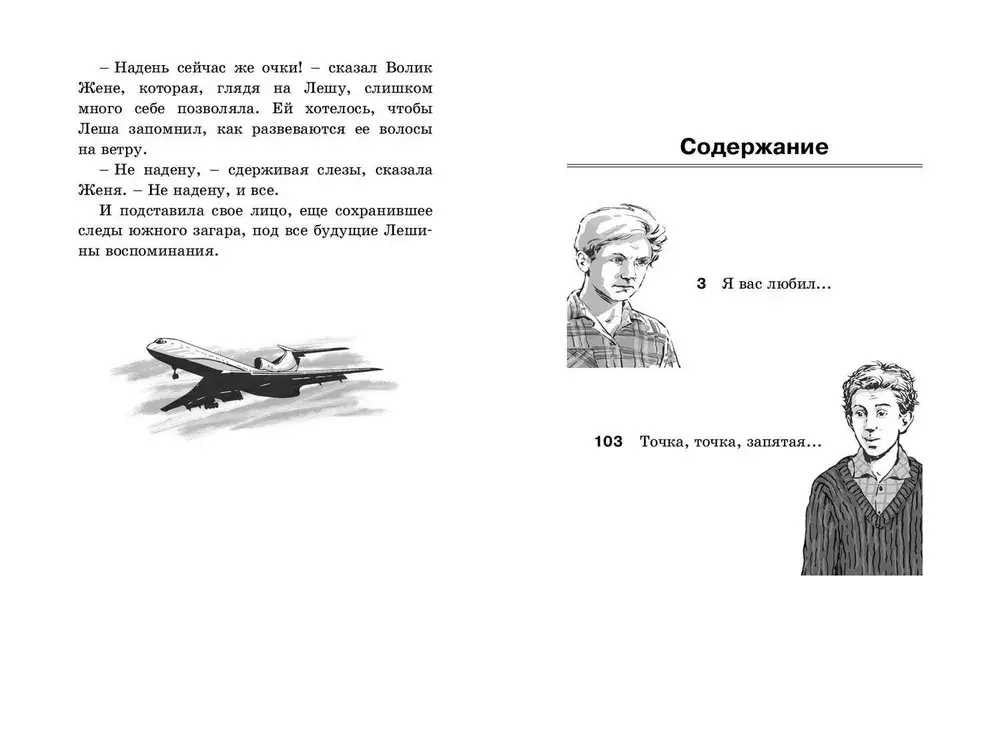 – Надень сейчас же очки! – сказал Волик Жене, которая, глядя на Лешу, слишком много себе позволяла. Ей хотелось, чтобы Леша запомнил, как развеваются ее волосы на ветру.

– Не надену, – сдерживая слезы, сказала Женя. – Не надену, и все.

И подставила свое лицо, еще сохранившее следы южного загара, под все будущие Лешины воспоминания.

Содержание

3 Я вас любил...

103 Точка, точка, запятая...